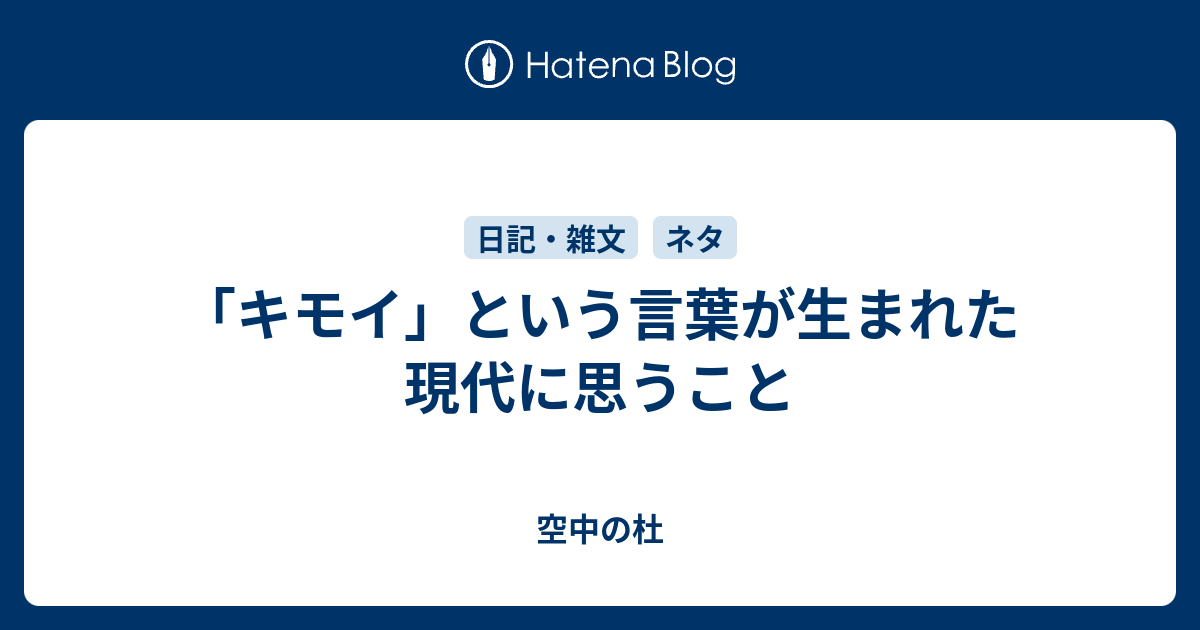 Hatena Blog

日記・雑文　ネタ

「キモイ」という言葉が生まれた現代に思うこと

空中の杜